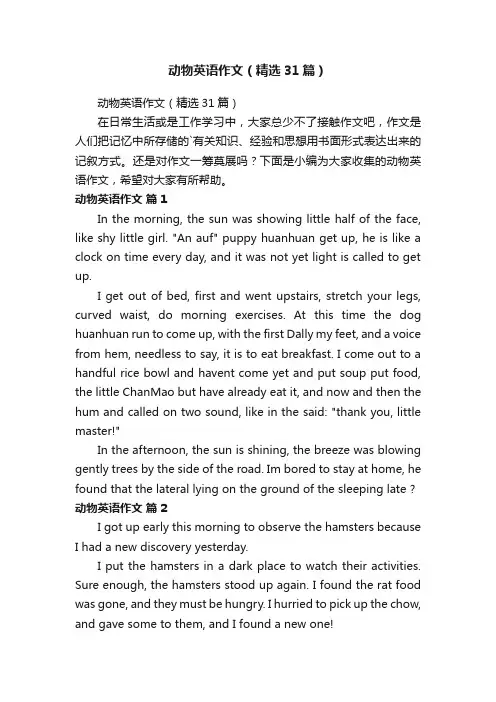 动物英语作文（精选31篇）

动物英语作文（精选31篇）

在日常生活或是工作学习中，大家总少不了接触作文吧，作文是人们把记忆中所存储的`有关知识、经验和思想用书面形式表达出来的记叙方式。还是对作文一筹莫展吗？下面是小编为大家收集的动物英语作文，希望对大家有所帮助。

动物英语作文 篇1

In the morning, the sun was showing little half of the face, like shy little girl. "An auf" puppy huanhuan get up, he is like a clock on time every day, and it was not yet light is called to get up.

I get out of bed, first and went upstairs, stretch your legs, curved waist, do morning exercises. At this time the dog huanhuan run to come up, with the first Dally my feet, and a voice from hem, needless to say, it is to eat breakfast. I come out to a handful rice bowl and havent come yet and put soup put food, the little ChanMao but have already eat it, and now and then the hum and called on two sound, like in the said: "thank you, little master!"

In the afternoon, the sun is shining, the breeze was blowing gently trees by the side of the road. Im bored to stay at home, he found that the lateral lying on the ground of the sleeping late ?

动物英语作文 篇2

I got up early this morning to observe the hamsters because I had a new discovery yesterday.

I put the hamsters in a dark place to watch their activities. Sure enough, the hamsters stood up again. I found the rat food was gone, and they must be hungry. I hurried to pick up the chow, and gave some to them, and I found a new one!